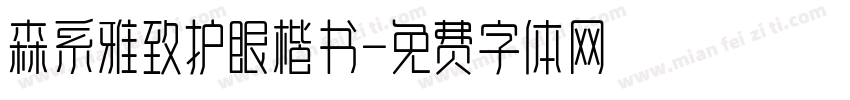 森系雅致护眼楷书-免费字体网

www.mian fei zi ti.com